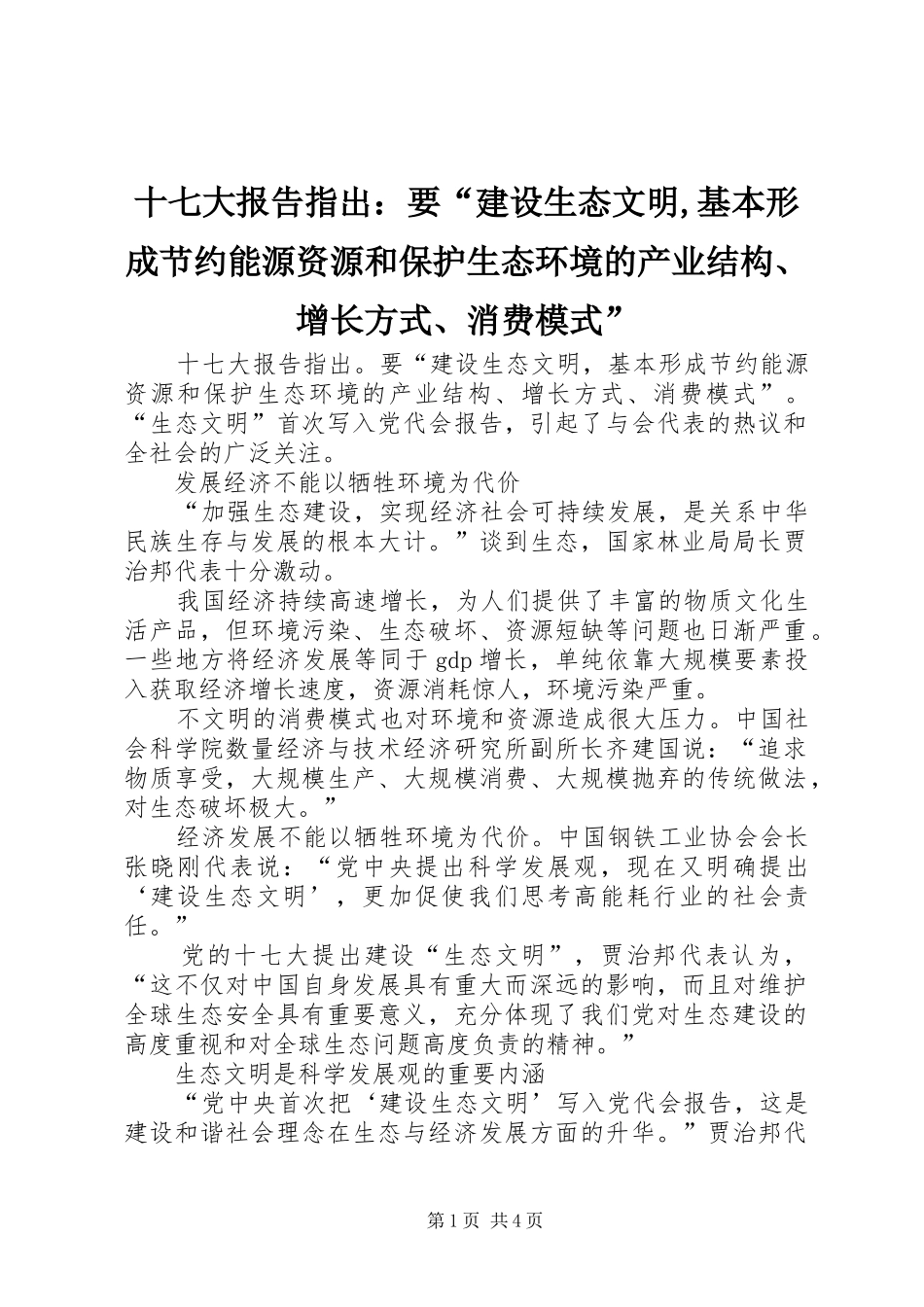 十七大报告指出：要“建设生态文明,基本形成节约能源资源和保护生态环境的产业结构、增长方式、消费模式”

十七大报告指出。要“建设生态文明，基本形成节约能源资源和保护生态环境的产业结构、增长方式、消费模式”。“生态文明”首次写入党代会报告，引起了与会代表的热议和全社会的广泛关注。

发展经济不能以牺牲环境为代价

“加强生态建设，实现经济社会可持续发展，是关系中华民族生存与发展的根本大计。”谈到生态，国家林业局局长贾治邦代表十分激动。

我国经济持续高速增长，为人们提供了丰富的物质文化生活产品，但环境污染、生态破坏、资源短缺等问题也日渐严重。一些地方将经济发展等同于gdp增长，单纯依靠大规模要素投入获取经济增长速度，资源消耗惊人，环境污染严重。

不文明的消费模式也对环境和资源造成很大压力。中国社会科学院数量经济与技术经济研究所副所长齐建国说：“追求物质享受，大规模生产、大规模消费、大规模抛弃的传统做法，对生态破坏极大。”

经济发展不能以牺牲环境为代价。中国钢铁工业协会会长张晓刚代表说：“党中央提出科学发展观，现在又明确提出‘建设生态文明’，更加促使我们思考高能耗行业的社会责任。”

党的十七大提出建设“生态文明”，贾治邦代表认为，“这不仅对中国自身发展具有重大而深远的影响，而且对维护全球生态安全具有重要意义，充分体现了我们党对生态建设的高度重视和对全球生态问题高度负责的精神。”

生态文明是科学发展观的重要内涵

“党中央首次把‘建设生态文明’写入党代会报告，这是建设和谐社会理念在生态与经济发展方面的升华。”贾治邦代

第1页 共4页